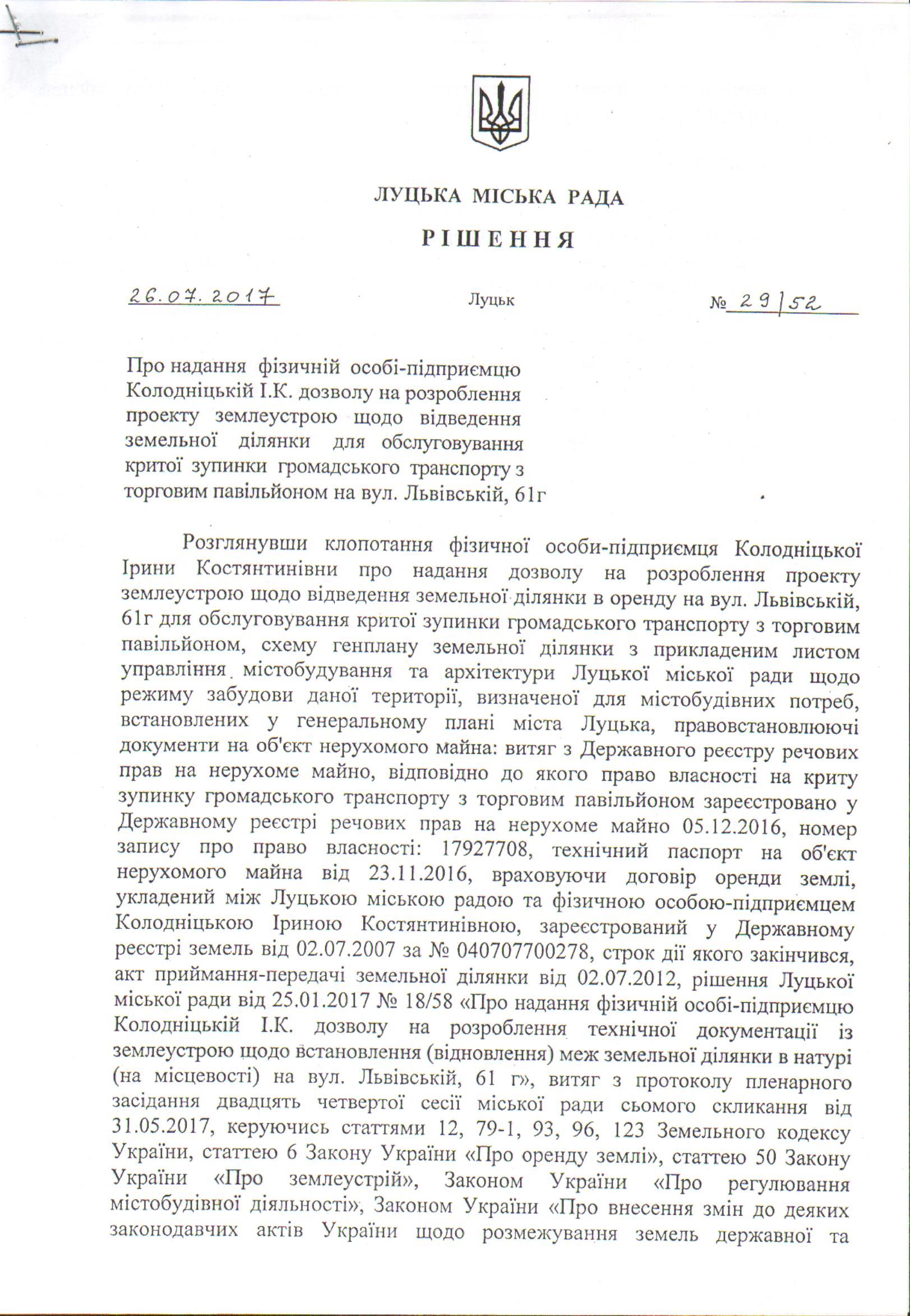 ЛУЦЬКА МІСЬКА РАДА

РІШЕННЯ

26.07.2017 Луцьк № 29/52

Про надання фізичній особі-підприємцю Колодніцькій І.К. дозволу на розроблення проекту землеустрою щодо відведення земельної ділянки для обслуговування критої зупинки громадського транспорту з торговим павільйоном на вул. Львівській, 61г

Розглянувши клопотання фізичної особи-підприємця Колодніцької Ірини Костянтинівни про надання дозволу на розроблення проекту землеустрою щодо відведення земельної ділянки в оренду на вул. Львівській, 61г для обслуговування критої зупинки громадського транспорту з торговим павільйоном, схему генплану земельної ділянки з прикладеним листом управління містобудування та архітектури Луцької міської ради щодо режиму забудови даної території, визначеної для містобудівних потреб, встановлених у генеральному плані міста Луцька, правовстановлюючі документи на об'єкт нерухомого майна: витяг з Державного реєстру речових прав на нерухоме майно, відповідно до якого право власності на криту зупинку громадського транспорту з торговим павільйоном зареєстровано у Державному реєстрі речових прав на нерухоме майно 05.12.2016, номер запису про право власності: 17927708, технічний паспорт на об'єкт нерухомого майна від 23.11.2016, враховуючи договір оренди землі, укладений між Луцькою міською радою та фізичною особою-підприємцем Колодніцькою Іриною Костянтинівною, зареєстрований у Державному реєстрі земель від 02.07.2007 за № 040707700278, строк дії якого закінчився, акт приймання-передачі земельної ділянки від 02.07.2012, рішення Луцької міської ради від 25.01.2017 № 18/58 «Про надання фізичній особі-підприємцю Колодніцькій І.К. дозволу на розроблення технічної документації із землеустрою щодо встановлення (відновлення) меж земельної ділянки в натурі (на місцевості) на вул. Львівській, 61 г», витяг з протоколу пленарного засідання двадцять четвертої сесії міської ради сьомого скликання від 31.05.2017, керуючись статтями 12, 79-1, 93, 96, 123 Земельного кодексу України, статтею 6 Закону України «Про оренду землі», статтею 50 Закону України «Про землеустрій», Законом України «Про регулювання містобудівної діяльності», Законом України «Про внесення змін до деяких законодавчих актів України щодо розмежування земель державної та